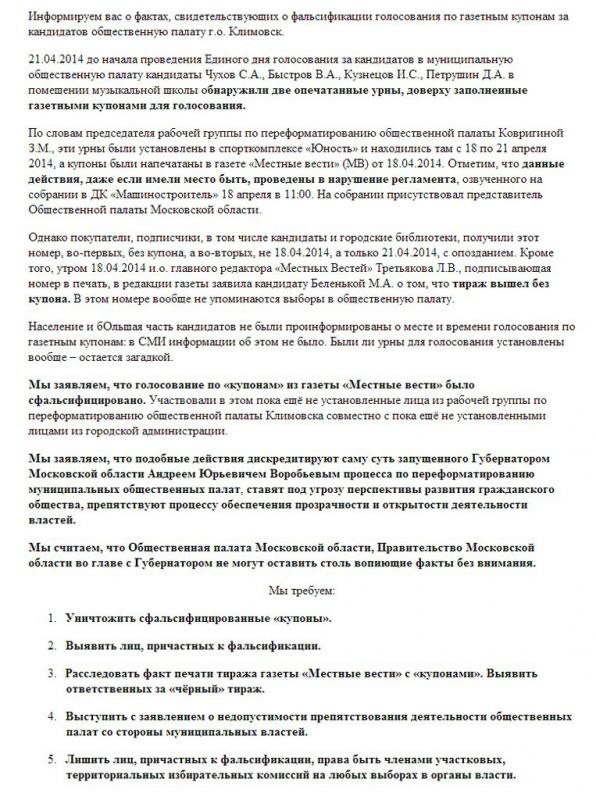 Информируем вас о фактах, свидетельствующих о фальсификации голосования по газетным купонам за кандидатов общественную палату г.о. Климовск.

21.04.2014 до начала проведения Единого дня голосования за кандидатов в муниципальную общественную палату кандидаты Чухов С.А., Быстров В.А., Кузнецов И.С., Петрушин Д.А. в помещении музыкальной школы обнаружили две опечатанные урны, доверху заполненные газетными купонами для голосования.

По словам председателя рабочей группы по переформатированию общественной палаты Ковригиной З.М., эти урны были установлены в спорткомплексе «Юность» и находились там с 18 по 21 апреля 2014, а купоны были напечатаны в газете «Местные вести» (МВ) от 18.04.2014. Отметим, что данные действия, даже если имели место быть, проведены в нарушение регламента, озвученного на собрании в ДК «Машиностроитель» 18 апреля в 11:00. На собрании присутствовал представитель Общественной палаты Московской области.

Однако покупатели, подписчики, в том числе кандидаты и городские библиотеки, получили этот номер, во-первых, без купона, а во-вторых, не 18.04.2014, а только 21.04.2014, с опозданием. Кроме того, утром 18.04.2014 и.о. главного редактора «Местных Вестей» Третьякова Л.В., подписывающая номер в печать, в редакции газеты заявила кандидату Беленькой М.А. о том, что тираж вышел без купона. В этом номере вообще не упоминаются выборы в общественную палату.

Население и бОльшая часть кандидатов не были проинформированы о месте и времени голосования по газетным купонам: в СМИ информации об этом не было. Были ли урны для голосования установлены вообще – остается загадкой.

Мы заявляем, что голосование по «купонам» из газеты «Местные вести» было сфальсифицировано. Участвовали в этом пока ещё не установленные лица из рабочей группы по переформатированию общественной палаты Климовска совместно с пока ещё не установленными лицами из городской администрации.

Мы заявляем, что подобные действия дискредитируют саму суть запущенного Губернатором Московской области Андреем Юрьевичем Воробьевым процесса по переформатированию муниципальных общественных палат, ставят под угрозу перспективы развития гражданского общества, препятствуют процессу обеспечения прозрачности и открытости деятельности властей.

Мы считаем, что Общественная палата Московской области, Правительство Московской области во главе с Губернатором не могут оставить столь вопиющие факты без внимания.

Мы требуем:

1. Уничтожить сфальсифицированные «купоны».

2. Выявить лиц, причастных к фальсификации.

3. Расследовать факт печати тиража газеты «Местные вести» с «купонами». Выявить ответственных за «чёрный» тираж.

4. Выступить с заявлением о недопустимости препятствования деятельности общественных палат со стороны муниципальных властей.

5. Лишить лиц, причастных к фальсификации, права быть членами участковых, территориальных избирательных комиссий на любых выборах в органы власти.